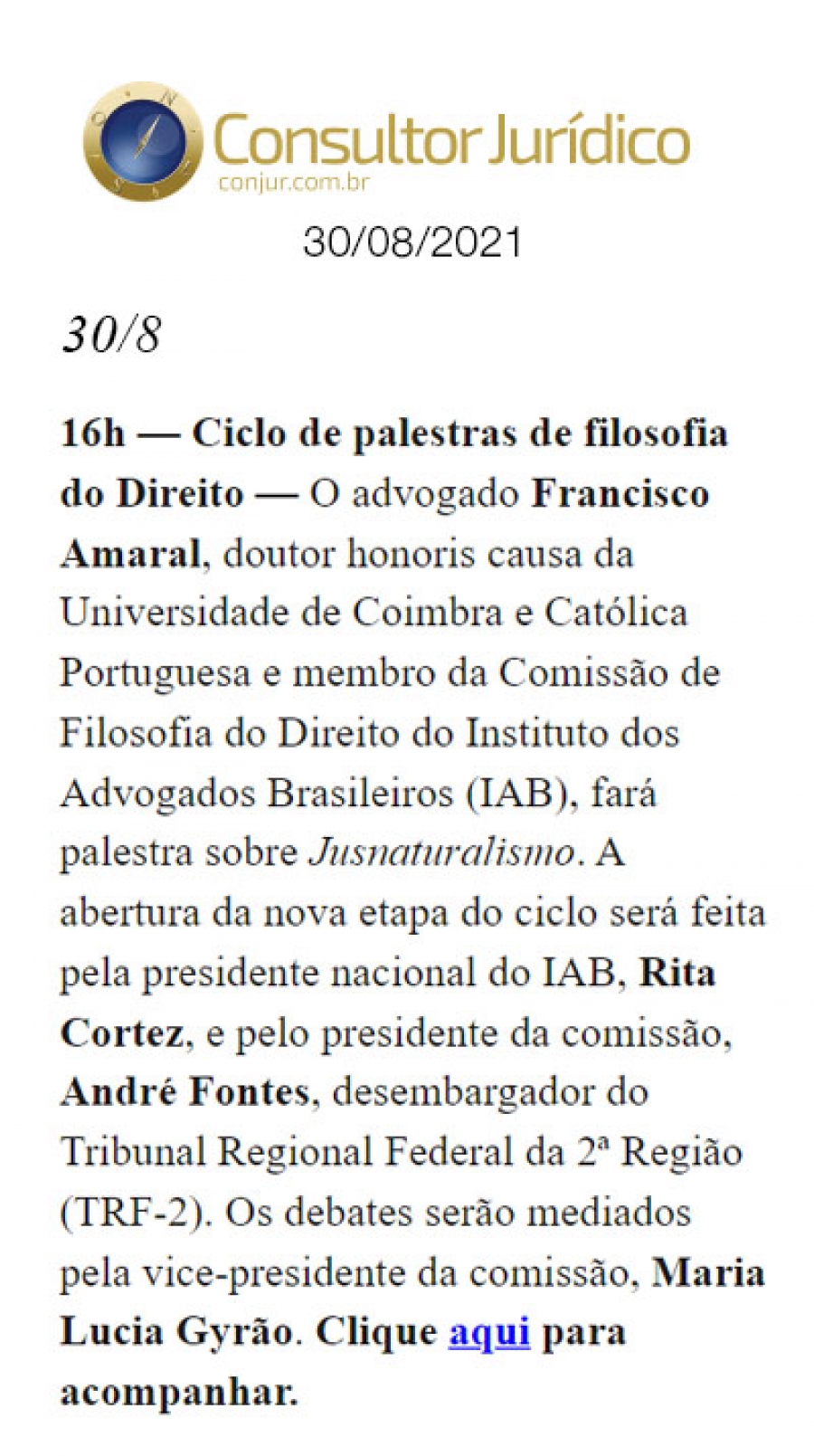 Consultor Jurídico
conjur.com.br

30/08/2021

30/8

16h — Ciclo de palestras de filosofia do Direito — O advogado Francisco Amaral, doutor honoris causa da Universidade de Coimbra e Católica Portuguesa e membro da Comissão de Filosofia do Direito do Instituto dos Advogados Brasileiros (IAB), fará palestra sobre Jusnaturalismo. A abertura da nova etapa do ciclo será feita pela presidente nacional do IAB, Rita Cortez, e pelo presidente da comissão, André Fontes, desembargador do Tribunal Regional Federal da 2ª Região (TRF-2). Os debates serão mediados pela vice-presidente da comissão, Maria Lucia Gyrão. Clique aqui para acompanhar.